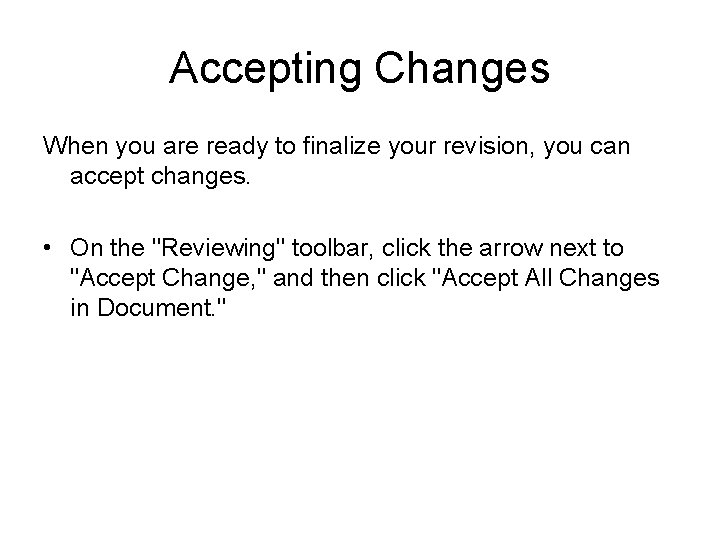 Accepting Changes

When you are ready to finalize your revision, you can accept changes.

• On the "Reviewing" toolbar, click the arrow next to "Accept Change," and then click "Accept All Changes in Document."